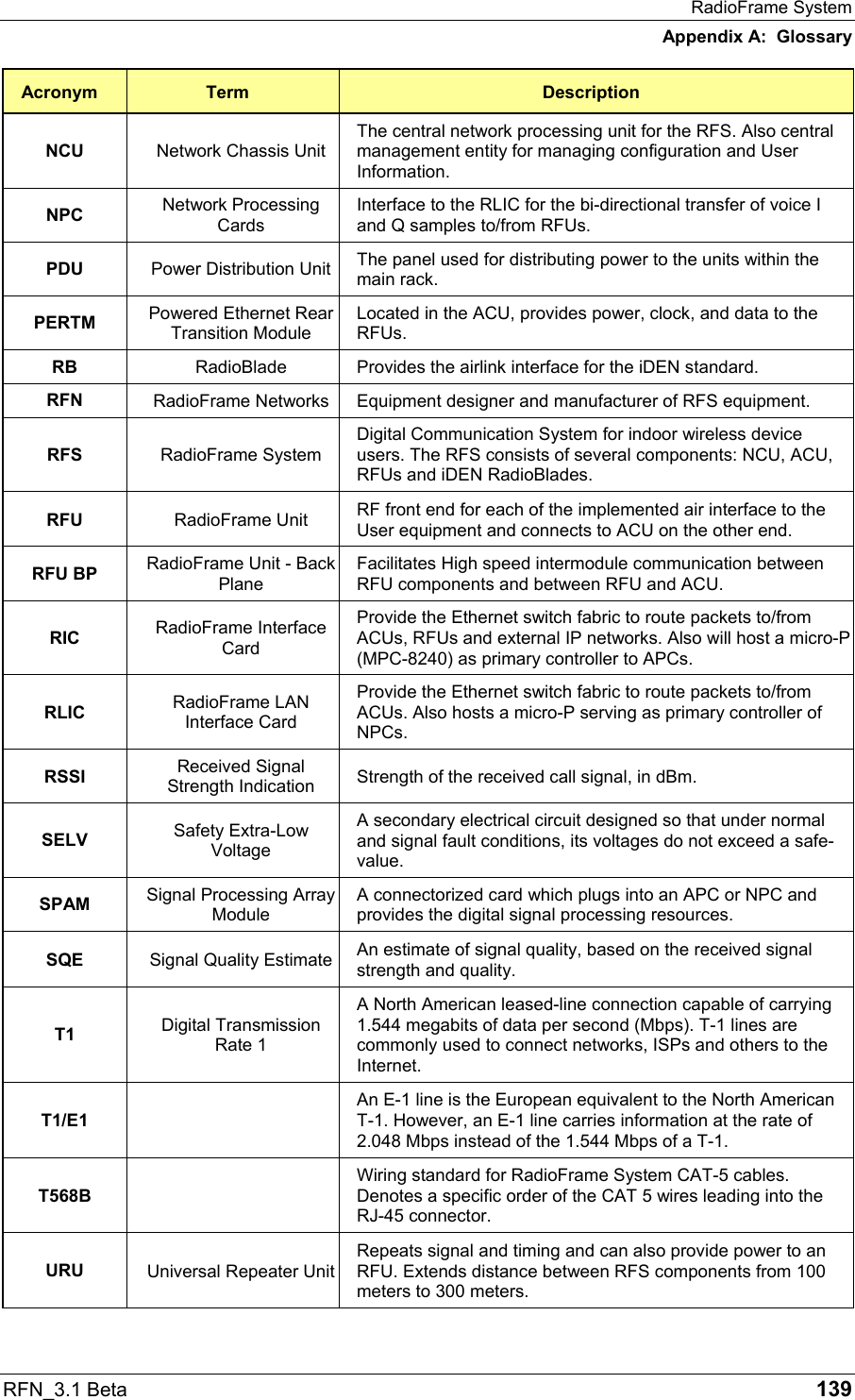 RadioFrame System
Appendix A: Glossary

| Acronym | Term | Description |
|---|---|---|
| NCU | Network Chassis Unit | The central network processing unit for the RFS. Also central management entity for managing configuration and User Information. |
| NPC | Network Processing Cards | Interface to the RLIC for the bi-directional transfer of voice I and Q samples to/from RFUs. |
| PDU | Power Distribution Unit | The panel used for distributing power to the units within the main rack. |
| PERTM | Powered Ethernet Rear Transition Module | Located in the ACU, provides power, clock, and data to the RFUs. |
| RB | RadioBlade | Provides the airlink interface for the iDEN standard. |
| RFN | RadioFrame Networks | Equipment designer and manufacturer of RFS equipment. |
| RFS | RadioFrame System | Digital Communication System for indoor wireless device users. The RFS consists of several components: NCU, ACU, RFUs and iDEN RadioBlades. |
| RFU | RadioFrame Unit | RF front end for each of the implemented air interface to the User equipment and connects to ACU on the other end. |
| RFU BP | RadioFrame Unit - Back Plane | Facilitates High speed intermodule communication between RFU components and between RFU and ACU. |
| RIC | RadioFrame Interface Card | Provide the Ethernet switch fabric to route packets to/from ACUs, RFUs and external IP networks. Also will host a micro-P (MPC-8240) as primary controller to APCs. |
| RLIC | RadioFrame LAN Interface Card | Provide the Ethernet switch fabric to route packets to/from ACUs. Also hosts a micro-P serving as primary controller of NPCs. |
| RSSI | Received Signal Strength Indication | Strength of the received call signal, in dBm. |
| SELV | Safety Extra-Low Voltage | A secondary electrical circuit designed so that under normal and signal fault conditions, its voltages do not exceed a safe-value. |
| SPAM | Signal Processing Array Module | A connectorized card which plugs into an APC or NPC and provides the digital signal processing resources. |
| SQE | Signal Quality Estimate | An estimate of signal quality, based on the received signal strength and quality. |
| T1 | Digital Transmission Rate 1 | A North American leased-line connection capable of carrying 1.544 megabits of data per second (Mbps). T-1 lines are commonly used to connect networks, ISPs and others to the Internet. |
| T1/E1 | | An E-1 line is the European equivalent to the North American T-1. However, an E-1 line carries information at the rate of 2.048 Mbps instead of the 1.544 Mbps of a T-1. |
| T568B | | Wiring standard for RadioFrame System CAT-5 cables. Denotes a specific order of the CAT 5 wires leading into the RJ-45 connector. |
| URU | Universal Repeater Unit | Repeats signal and timing and can also provide power to an RFU. Extends distance between RFS components from 100 meters to 300 meters. |

RFN_3.1 Beta
139